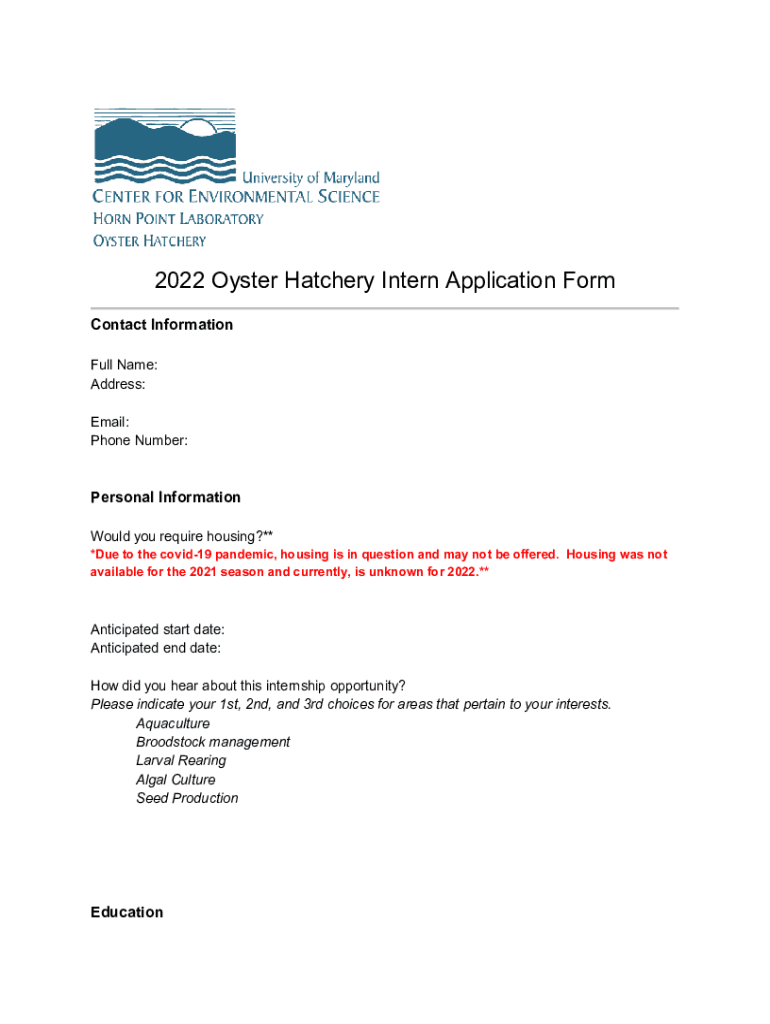 University of Maryland
CENTER FOR ENVIRONMENTAL SCIENCE
HORN POINT LABORATORY
OYSTER HATCHERY

2022 Oyster Hatchery Intern Application Form

Contact Information

Full Name:
Address:

Email:
Phone Number:

Personal Information

Would you require housing?**
*Due to the covid-19 pandemic, housing is in question and may not be offered. Housing was not available for the 2021 season and currently, is unknown for 2022.**

Anticipated start date:
Anticipated end date:

How did you hear about this internship opportunity?
Please indicate your 1st, 2nd, and 3rd choices for areas that pertain to your interests.
Aquaculture
Broodstock management
Larval Rearing
Algal Culture
Seed Production

Education